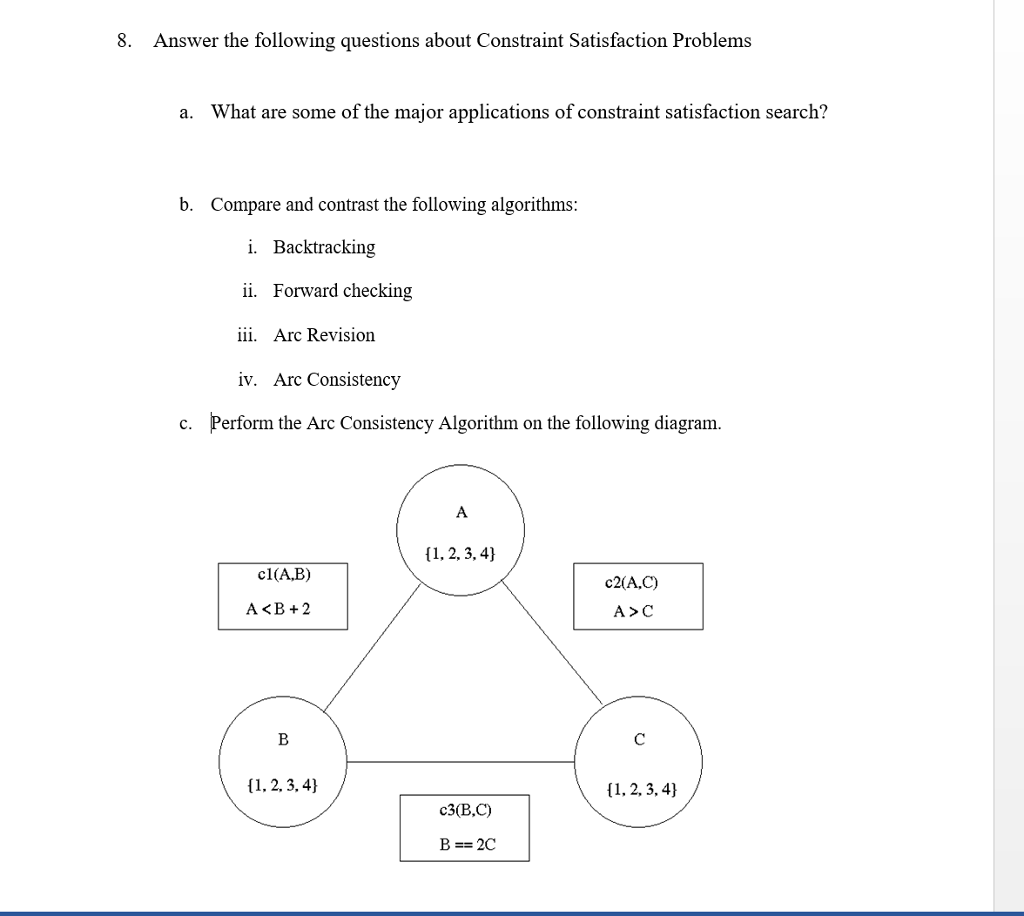 8. Answer the following questions about Constraint Satisfaction Problems

a. What are some of the major applications of constraint satisfaction search?

b. Compare and contrast the following algorithms:

i. Backtracking

ii. Forward checking

iii. Arc Revision

iv. Arc Consistency

c. Perform the Arc Consistency Algorithm on the following diagram.

A

{1, 2, 3, 4}

c1(A,B)

A < B + 2

c2(A,C)

A > C

B

{1, 2, 3, 4}

C

{1, 2, 3, 4}

c3(B,C)

B == 2C